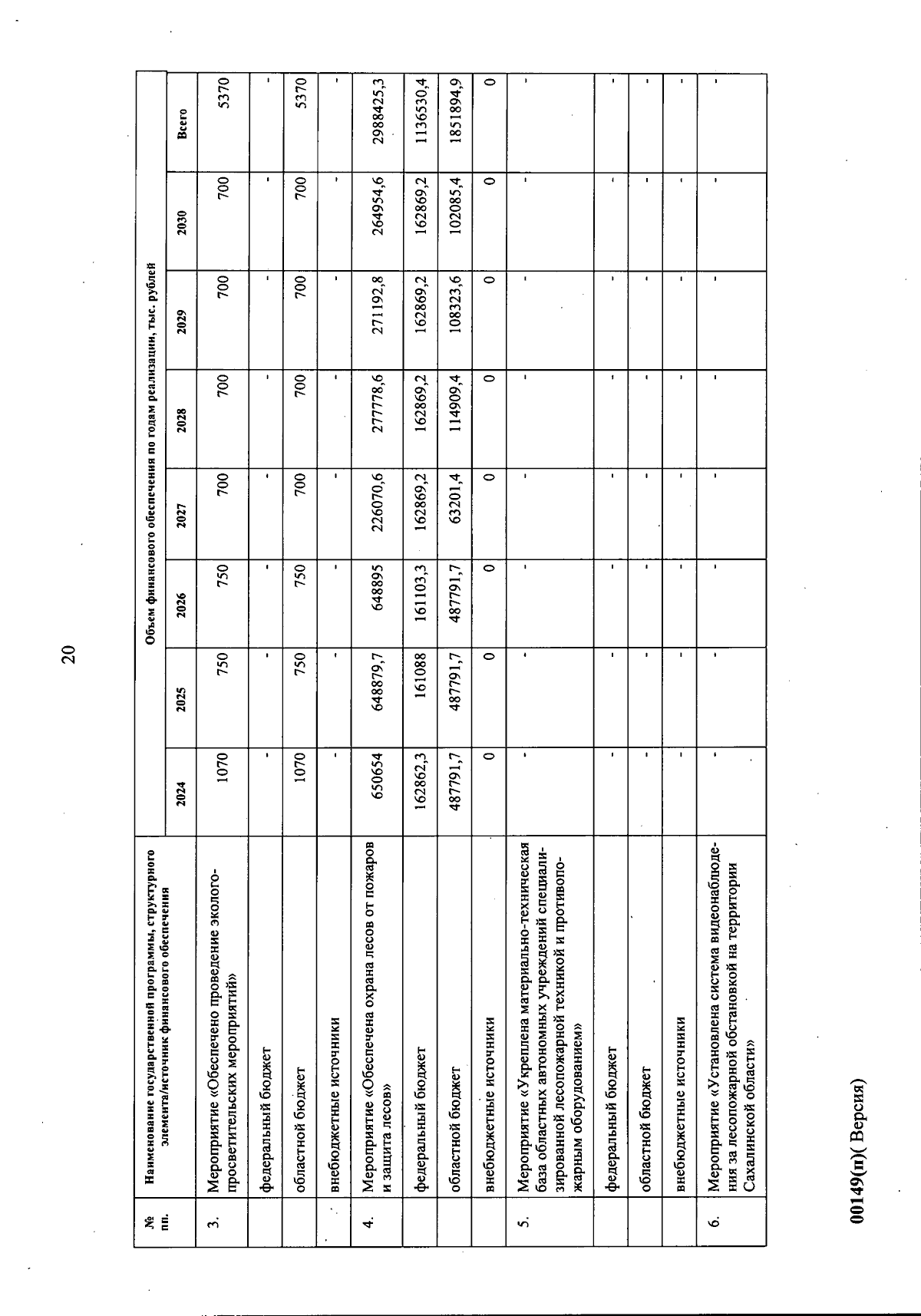 20

| № пп. | Наименование государственной программы, структурного элемента/источник финансового обеспечения | Объем финансового обеспечения по годам реализации, тыс. рублей | | | | | | | |
|---|---|---|---|---|---|---|---|---|---|
| | | 2024 | 2025 | 2026 | 2027 | 2028 | 2029 | 2030 | Всего |
| 3. | Мероприятие «Обеспечено проведение эколого-просветительских мероприятий» | 1070 | 750 | 750 | 700 | 700 | 700 | 700 | 5370 |
| | федеральный бюджет | - | - | - | - | - | - | - | - |
| | областной бюджет | 1070 | 750 | 750 | 700 | 700 | 700 | 700 | 5370 |
| | внебюджетные источники | - | - | - | - | - | - | - | - |
| 4. | Мероприятие «Обеспечена охрана лесов от пожаров и защита лесов» | 650654 | 648879,7 | 648895 | 226070,6 | 277778,6 | 271192,8 | 264954,6 | 2988425,3 |
| | федеральный бюджет | 162862,3 | 161088 | 161103,3 | 162869,2 | 162869,2 | 162869,2 | 162869,2 | 1136530,4 |
| | областной бюджет | 487791,7 | 487791,7 | 487791,7 | 63201,4 | 114909,4 | 108323,6 | 102085,4 | 1851894,9 |
| | внебюджетные источники | 0 | 0 | 0 | 0 | 0 | 0 | 0 | 0 |
| 5. | Мероприятие «Укреплена материально-техническая база областных автономных учреждений специализированной лесопожарной техникой и противопожарным оборудованием» | - | - | - | - | - | - | - | - |
| | федеральный бюджет | - | - | - | - | - | - | - | - |
| | областной бюджет | - | - | - | - | - | - | - | - |
| | внебюджетные источники | - | - | - | - | - | - | - | - |
| 6. | Мероприятие «Установлена система видеонаблюдения за лесопожарной обстановкой на территории Сахалинской области» | - | - | - | - | - | - | - | - |

00149(п)( Версия)